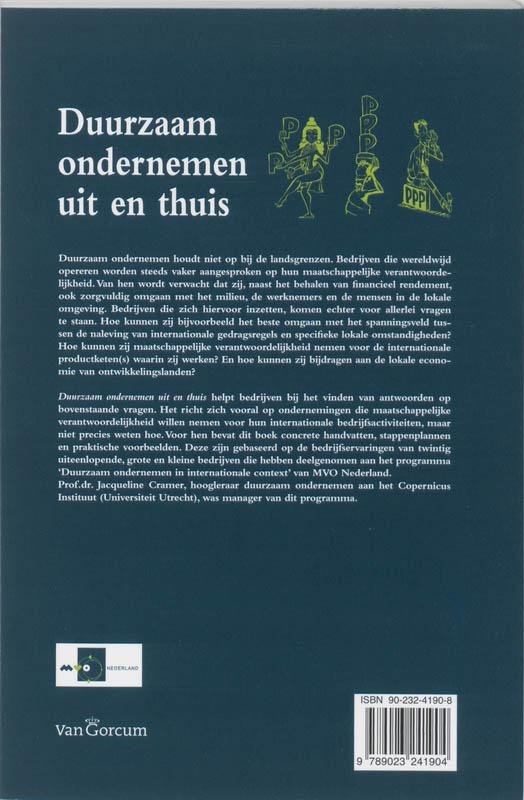 Duurzaam ondernemen uit en thuis

Duurzaam ondernemen houdt niet op bij de landsgrenzen. Bedrijven die wereldwijd opereren worden steeds vaker aangesproken op hun maatschappelijke verantwoordelijkheid. Van hen wordt verwacht dat zij, naast het behalen van financieel rendement, ook zorgvuldig omgaan met het milieu, de werknemers en de mensen in de lokale omgeving. Bedrijven die zich hiervoor inzetten, komen echter voor allerlei vragen te staan. Hoe kunnen zij bijvoorbeeld het beste omgaan met het spanningsveld tussen de naleving van internationale gedragsregels en specifieke lokale omstandigheden? Hoe kunnen zij maatschappelijke verantwoordelijkheid nemen voor de internationale productketen(s) waarin zij werken? En hoe kunnen zij bijdragen aan de lokale economie van ontwikkelingslanden?

Duurzaam ondernemen uit en thuis helpt bedrijven bij het vinden van antwoorden op bovenstaande vragen. Het richt zich vooral op ondernemingen die maatschappelijke verantwoordelijkheid willen nemen voor hun internationale bedrijfsactiviteiten, maar niet precies weten hoe. Voor hen bevat dit boek concrete handvatten, stappenplannen en praktische voorbeelden. Deze zijn gebaseerd op de bedrijfservaringen van twintig uiteenlopende, grote en kleine bedrijven die hebben deelgenomen aan het programma 'Duurzaam ondernemen in internationale context' van MVO Nederland.
Prof.dr. Jacqueline Cramer, hoogleraar duurzaam ondernemen aan het Copernicus Instituut (Universiteit Utrecht), was manager van dit programma.

MVO NEDERLAND

Van Gorcum

ISBN 90-232-4190-8
9 789023 241904